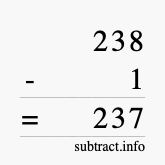 238
- 1
= 237
subtract.info